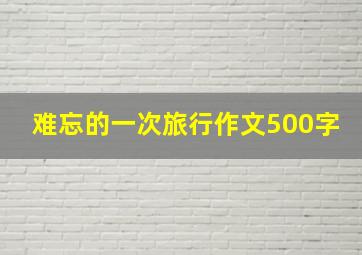 难忘的一次旅行作文500字